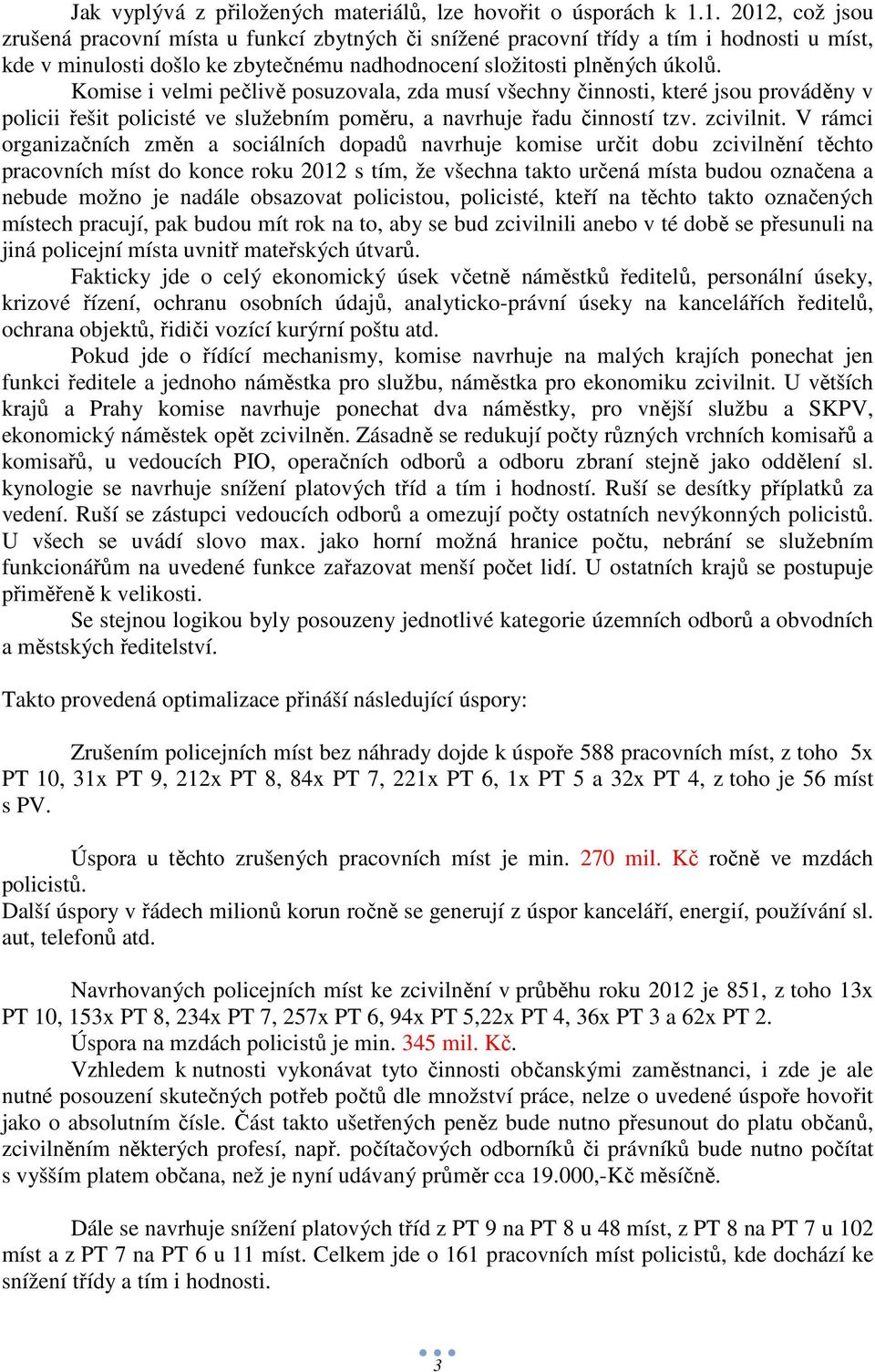 Jak vyplývá z přiložených materiálů, lze hovořit o úsporách k 1.1. 2012, což jsou zrušená pracovní místa u funkcí zbytných či snížené pracovní třídy a tím i hodnosti u míst, kde v minulosti došlo ke zbytečnému nadhodnocení složitosti plněných úkolů.

Komise i velmi pečlivě posuzovala, zda musí všechny činnosti, které jsou prováděny v policii řešit policisté ve služebním poměru, a navrhuje řadu činností tzv. zcivilnit. V rámci organizačních změn a sociálních dopadů navrhuje komise určit dobu zcivilnění těchto pracovních míst do konce roku 2012 s tím, že všechna takto určená místa budou označena a nebude možno je nadále obsazovat policistou, policisté, kteří na těchto takto označených místech pracují, pak budou mít rok na to, aby se bud zcivilnili anebo v té době se přesunuli na jiná policejní místa uvnitř mateřských útvarů.

Fakticky jde o celý ekonomický úsek včetně náměstků ředitelů, personální úseky, krizové řízení, ochranu osobních údajů, analyticko-právní úseky na kancelářích ředitelů, ochrana objektů, řidiči vozící kurýrní poštu atd.

Pokud jde o řídící mechanismy, komise navrhuje na malých krajích ponechat jen funkci ředitele a jednoho náměstka pro službu, náměstka pro ekonomiku zcivilnit. U větších krajů a Prahy komise navrhuje ponechat dva náměstky, pro vnější službu a SKPV, ekonomický náměstek opět zcivilněn. Zásadně se redukují počty různých vrchních komisařů a komisařů, u vedoucích PIO, operačních odborů a odboru zbraní stejně jako oddělení sl. kynologie se navrhuje snížení platových tříd a tím i hodností. Ruší se desítky příplatků za vedení. Ruší se zástupci vedoucích odborů a omezují počty ostatních nevýkonných policistů. U všech se uvádí slovo max. jako horní možná hranice počtu, nebrání se služebním funkcionářům na uvedené funkce zařazovat menší počet lidí. U ostatních krajů se postupuje přiměřeně k velikosti.

Se stejnou logikou byly posouzeny jednotlivé kategorie územních odborů a obvodních a městských ředitelství.

Takto provedená optimalizace přináší následující úspory:

Zrušením policejních míst bez náhrady dojde k úspoře 588 pracovních míst, z toho 5x PT 10, 31x PT 9, 212x PT 8, 84x PT 7, 221x PT 6, 1x PT 5 a 32x PT 4, z toho je 56 míst s PV.

Úspora u těchto zrušených pracovních míst je min. 270 mil. Kč ročně ve mzdách policistů.
Další úspory v řádech milionů korun ročně se generují z úspor kanceláří, energií, používání sl. aut, telefonů atd.

Navrhovaných policejních míst ke zcivilnění v průběhu roku 2012 je 851, z toho 13x PT 10, 153x PT 8, 234x PT 7, 257x PT 6, 94x PT 5,22x PT 4, 36x PT 3 a 62x PT 2.
Úspora na mzdách policistů je min. 345 mil. Kč.

Vzhledem k nutnosti vykonávat tyto činnosti občanskými zaměstnanci, i zde je ale nutné posouzení skutečných potřeb počtů dle množství práce, nelze o uvedené úspoře hovořit jako o absolutním čísle. Část takto ušetřených peněz bude nutno přesunout do platu občanů, zcivilněním některých profesí, např. počítačových odborníků či právníků bude nutno počítat s vyšším platem občana, než je nyní udávaný průměr cca 19.000,-Kč měsíčně.

Dále se navrhuje snížení platových tříd z PT 9 na PT 8 u 48 míst, z PT 8 na PT 7 u 102 míst a z PT 7 na PT 6 u 11 míst. Celkem jde o 161 pracovních míst policistů, kde dochází ke snížení třídy a tím i hodnosti.

3